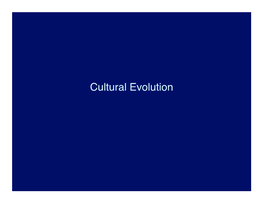 Cultural Evolution